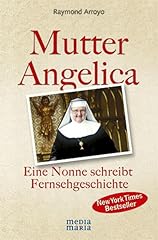 Raymond Arroyo

Mutter Angelica

Eine Nonne schreibt Fernsehgeschichte

New York Times Bestseller

media maria